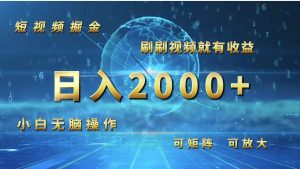 短视频掘金

刷刷视频就有收益

日入2000+

小白无脑操作

可矩阵 可放大